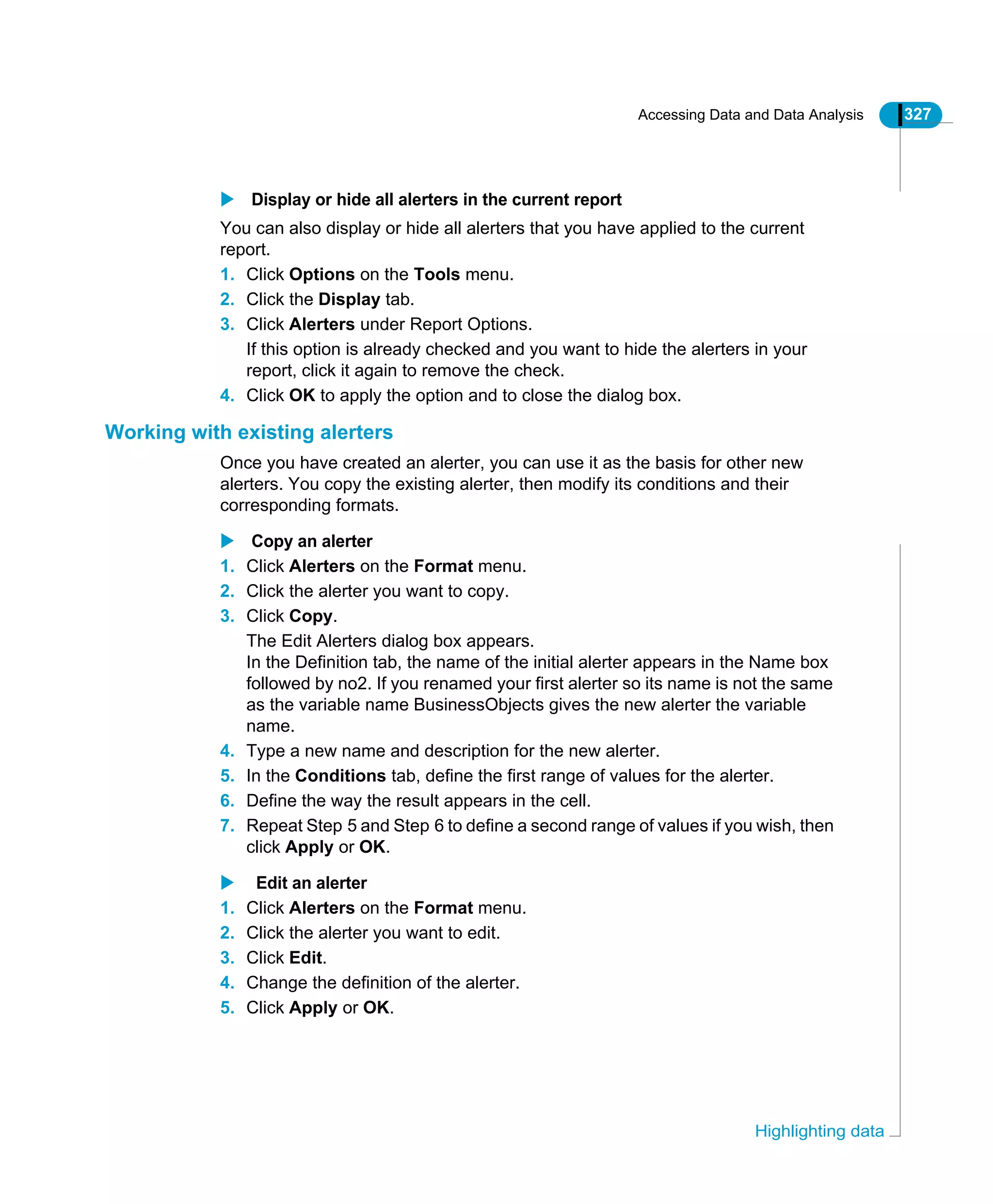 Accessing Data and Data Analysis 327

Display or hide all alerters in the current report

You can also display or hide all alerters that you have applied to the current report.

1. Click Options on the Tools menu.
2. Click the Display tab.
3. Click Alerters under Report Options.
If this option is already checked and you want to hide the alerters in your report, click it again to remove the check.
4. Click OK to apply the option and to close the dialog box.

Working with existing alerters

Once you have created an alerter, you can use it as the basis for other new alerters. You copy the existing alerter, then modify its conditions and their corresponding formats.

Copy an alerter

1. Click Alerters on the Format menu.
2. Click the alerter you want to copy.
3. Click Copy.
The Edit Alerters dialog box appears.
In the Definition tab, the name of the initial alerter appears in the Name box followed by no2. If you renamed your first alerter so its name is not the same as the variable name BusinessObjects gives the new alerter the variable name.
4. Type a new name and description for the new alerter.
5. In the Conditions tab, define the first range of values for the alerter.
6. Define the way the result appears in the cell.
7. Repeat Step 5 and Step 6 to define a second range of values if you wish, then click Apply or OK.

Edit an alerter

1. Click Alerters on the Format menu.
2. Click the alerter you want to edit.
3. Click Edit.
4. Change the definition of the alerter.
5. Click Apply or OK.

Highlighting data